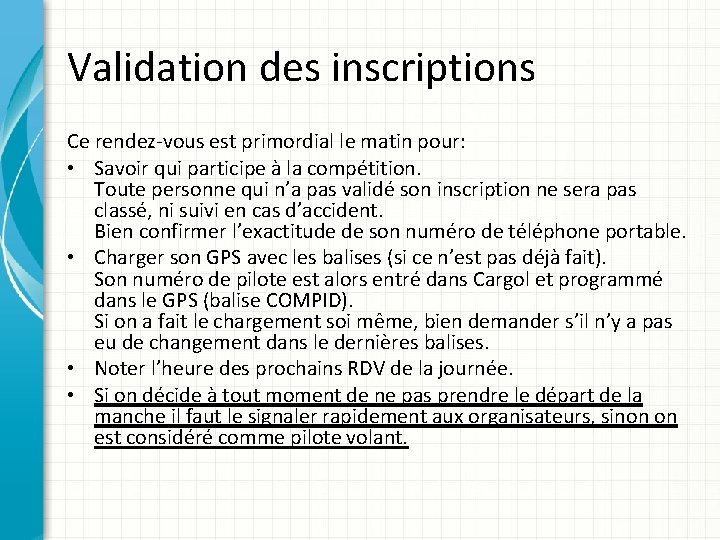 Validation des inscriptions

Ce rendez-vous est primordial le matin pour:

• Savoir qui participe à la compétition.
Toute personne qui n'a pas validé son inscription ne sera pas classé, ni suivi en cas d'accident.
Bien confirmer l'exactitude de son numéro de téléphone portable.
• Charger son GPS avec les balises (si ce n'est pas déjà fait).
Son numéro de pilote est alors entré dans Cargol et programmé dans le GPS (balise COMPID).
Si on a fait le chargement soi même, bien demander s'il n'y a pas eu de changement dans le dernières balises.
• Noter l'heure des prochains RDV de la journée.
• Si on décide à tout moment de ne pas prendre le départ de la manche il faut le signaler rapidement aux organisateurs, sinon on est considéré comme pilote volant.